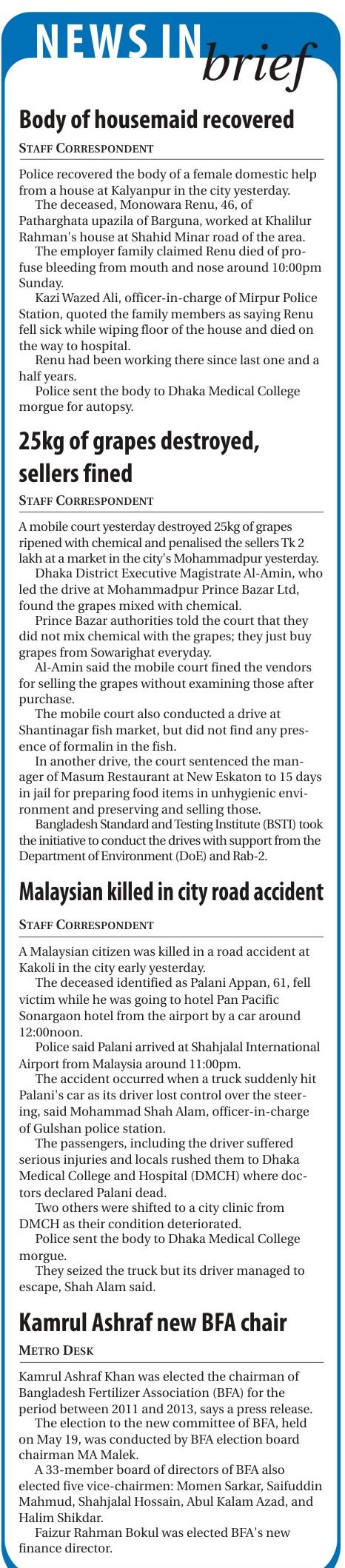 NEWS IN brief

Body of housemaid recovered

STAFF CORRESPONDENT

Police recovered the body of a female domestic help from a house at Kalyanpur in the city yesterday.

The deceased, Monowara Renu, 46, of Patharghata upazila of Barguna, worked at Khalilur Rahman's house at Shahid Minar road of the area.

The employer family claimed Renu died of profuse bleeding from mouth and nose around 10:00pm Sunday.

Kazi Wazed Ali, officer-in-charge of Mirpur Police Station, quoted the family members as saying Renu fell sick while wiping floor of the house and died on the way to hospital.

Renu had been working there since last one and a half years.

Police sent the body to Dhaka Medical College morgue for autopsy.

25kg of grapes destroyed, sellers fined

STAFF CORRESPONDENT

A mobile court yesterday destroyed 25kg of grapes ripened with chemical and penalised the sellers Tk 2 lakh at a market in the city's Mohammadpur yesterday.

Dhaka District Executive Magistrate Al-Amin, who led the drive at Mohammadpur Prince Bazar Ltd, found the grapes mixed with chemical.

Prince Bazar authorities told the court that they did not mix chemical with the grapes; they just buy grapes from Sowarighat everyday.

Al-Amin said the mobile court fined the vendors for selling the grapes without examining those after purchase.

The mobile court also conducted a drive at Shantinagar fish market, but did not find any presence of formalin in the fish.

In another drive, the court sentenced the manager of Masum Restaurant at New Eskaton to 15 days in jail for preparing food items in unhygienic environment and preserving and selling those.

Bangladesh Standard and Testing Institute (BSTI) took the initiative to conduct the drives with support from the Department of Environment (DoE) and Rab-2.

Malaysian killed in city road accident

STAFF CORRESPONDENT

A Malaysian citizen was killed in a road accident at Kakoli in the city early yesterday.

The deceased identified as Palani Appan, 61, fell victim while he was going to hotel Pan Pacific Sonargaon hotel from the airport by a car around 12:00noon.

Police said Palani arrived at Shahjalal International Airport from Malaysia around 11:00pm.

The accident occurred when a truck suddenly hit Palani's car as its driver lost control over the steering, said Mohammad Shah Alam, officer-in-charge of Gulshan police station.

The passengers, including the driver suffered serious injuries and locals rushed them to Dhaka Medical College and Hospital (DMCH) where doctors declared Palani dead.

Two others were shifted to a city clinic from DMCH as their condition deteriorated.

Police sent the body to Dhaka Medical College morgue.

They seized the truck but its driver managed to escape, Shah Alam said.

Kamrul Ashraf new BFA chair

METRO DESK

Kamrul Ashraf Khan was elected the chairman of Bangladesh Fertilizer Association (BFA) for the period between 2011 and 2013, says a press release.

The election to the new committee of BFA, held on May 19, was conducted by BFA election board chairman MA Malek.

A 33-member board of directors of BFA also elected five vice-chairmen: Momen Sarkar, Saifuddin Mahmud, Shahjalal Hossain, Abul Kalam Azad, and Halim Shikdar.

Faizur Rahman Bokul was elected BFA's new finance director.